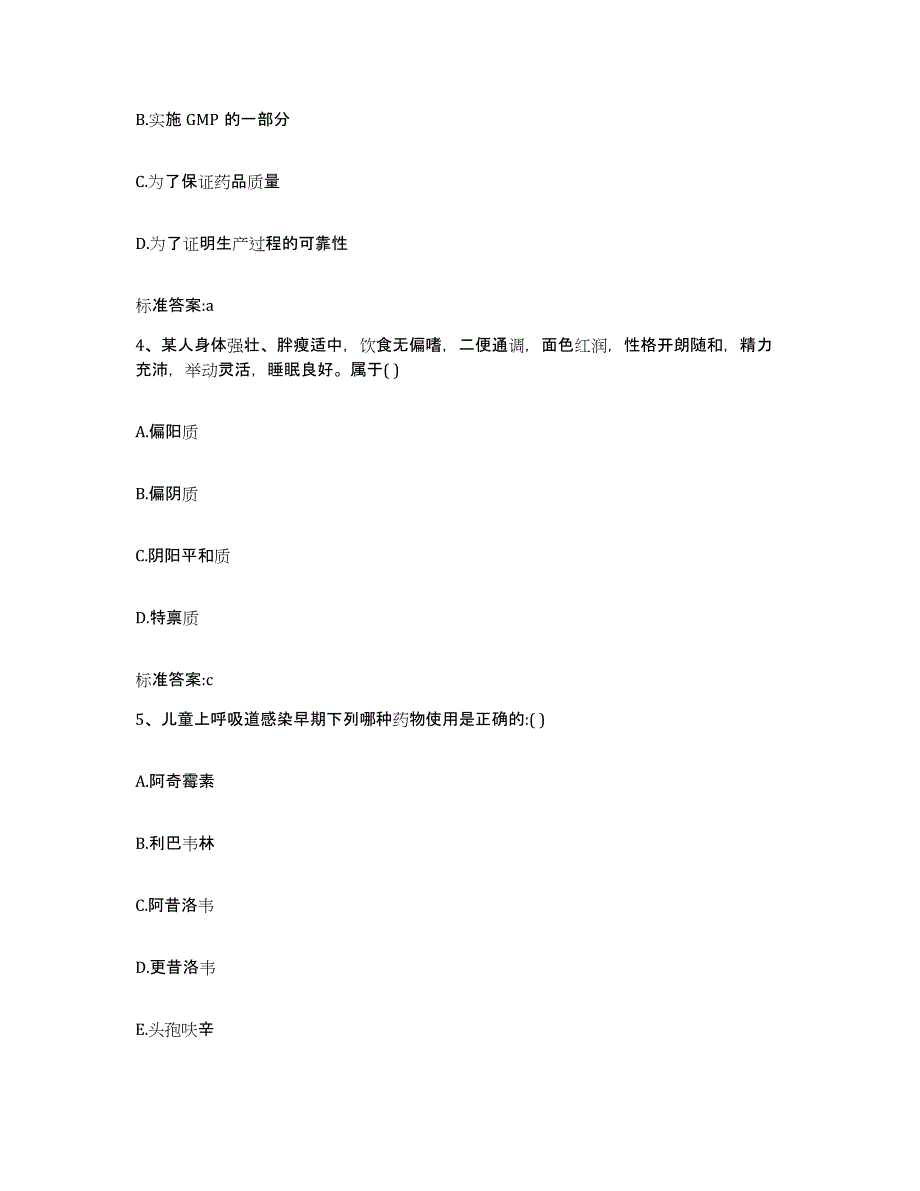 B.实施 GMP 的一部分

C.为了保证药品质量

D.为了证明生产过程的可靠性

标准答案:a

4、某人身体强壮、胖瘦适中，饮食无偏嗜，二便通调，面色红润，性格开朗随和，精力充沛，举动灵活，睡眠良好。属于( )

A.偏阳质

B.偏阴质

C.阴阳平和质

D.特禀质

标准答案:c

5、儿童上呼吸道感染早期下列哪种药物使用是正确的:( )

A.阿奇霉素

B.利巴韦林

C.阿昔洛韦

D.更昔洛韦

E.头孢呋辛